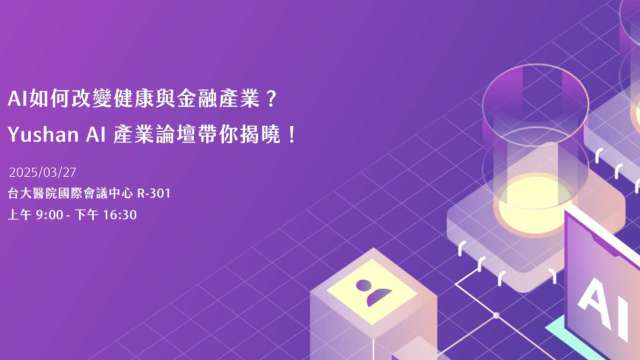 AI如何改變健康與金融產業？
Yushan AI 產業論壇帶你揭曉！

2025/03/27
台大醫院國際會議中心 R-301
上午 9:00 - 下午 16:30

AI